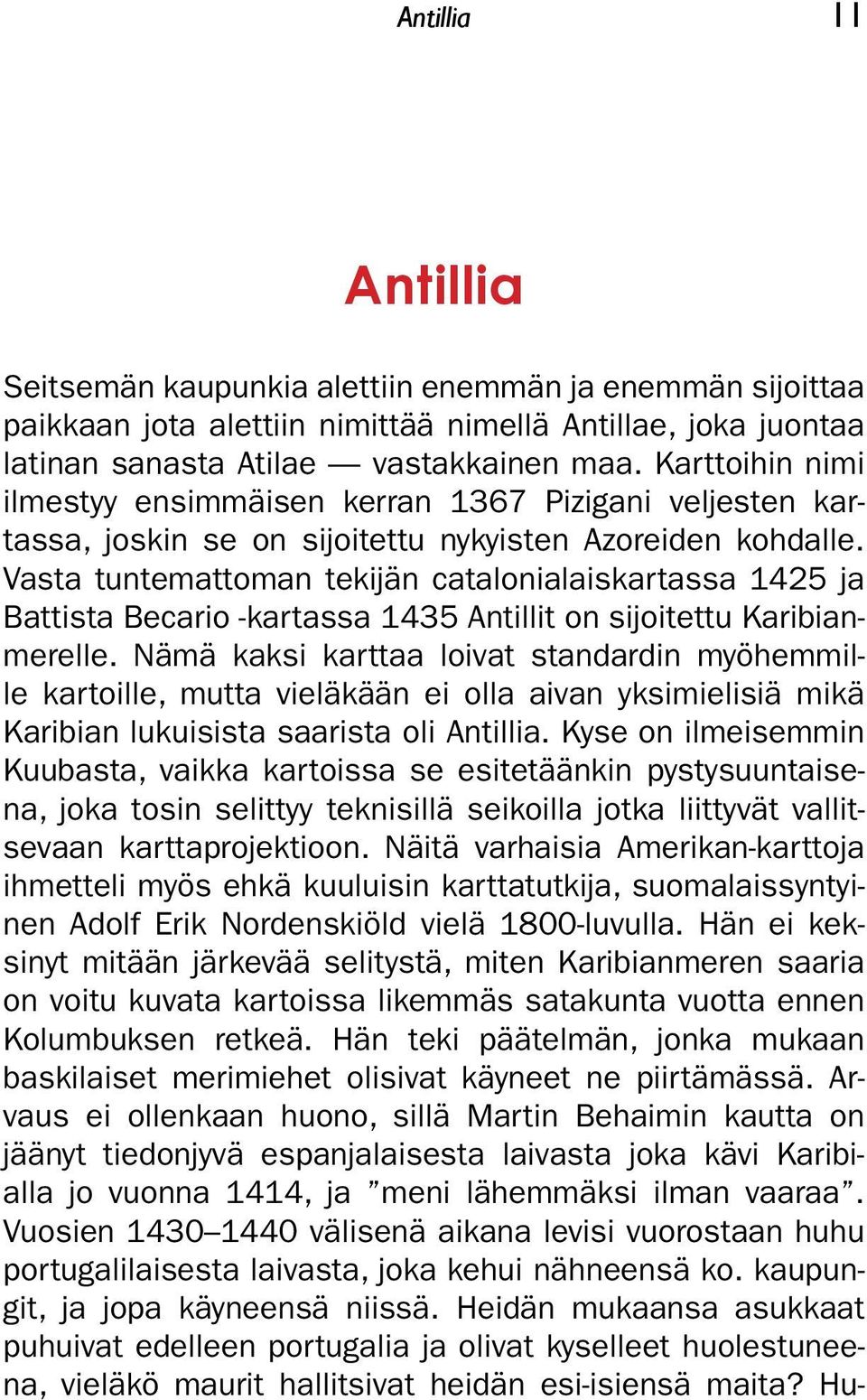 Antillia 11

Antillia

Seitsemän kaupunkia alettiin enemmän ja enemmän sijoittaa paikkaan jota alettiin nimittää nimellä Antillae, joka juontaa latinan sanasta Atilae — vastakkainen maa. Karttoihin nimi ilmestyy ensimmäisen kerran 1367 Pizigani veljesten kartassa, joskin se on sijoitettu nykyisten Azoreiden kohdalle. Vasta tuntemattoman tekijän catalonialaiskartassa 1425 ja Battista Becario -kartassa 1435 Antillit on sijoitettu Karibianmerelle. Nämä kaksi karttaa loivat standardin myöhemmille kartoille, mutta vieläkään ei olla aivan yksimielisiä mikä Karibian lukuisista saarista oli Antillia. Kyse on ilmeisemmin Kuubasta, vaikka kartoissa se esitetäänkin pystysuuntaisena, joka tosin selittyy teknisillä seikoilla jotka liittyvät vallitsevaan karttaprojektioon. Näitä varhaisia Amerikan-karttoja ihmetteli myös ehkä kuuluisin karttatutkija, suomalaissyntyinen Adolf Erik Nordenskiöld vielä 1800-luvulla. Hän ei keksinyt mitään järkevää selitystä, miten Karibianmeren saaria on voitu kuvata kartoissa likemmäs satakunta vuotta ennen Kolumbuksen retkeä. Hän teki päätelmän, jonka mukaan baskilaiset merimiehet olisivat käyneet ne piirtämässä. Arvaus ei ollenkaan huono, sillä Martin Behaimin kautta on jäänyt tiedonjyvä espanjalaisesta laivasta joka kävi Karibialla jo vuonna 1414, ja ”meni lähemmäksi ilman vaaraa”. Vuosien 1430–1440 välisenä aikana levisi vuorostaan huhu portugalilaisesta laivasta, joka kehui nähneensä ko. kaupungit, ja jopa käyneensä niissä. Heidän mukaansa asukkaat puhuivat edelleen portugalia ja olivat kyselleet huolestuneena, vieläkö maurit hallitsivat heidän esi-isiensä maita? Hu-